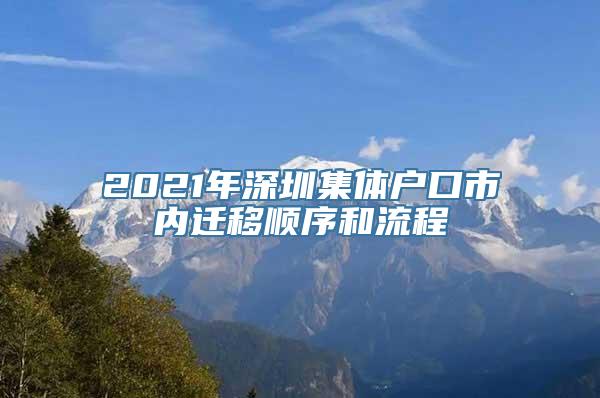 2021年深圳集体户口市内迁移顺序和流程